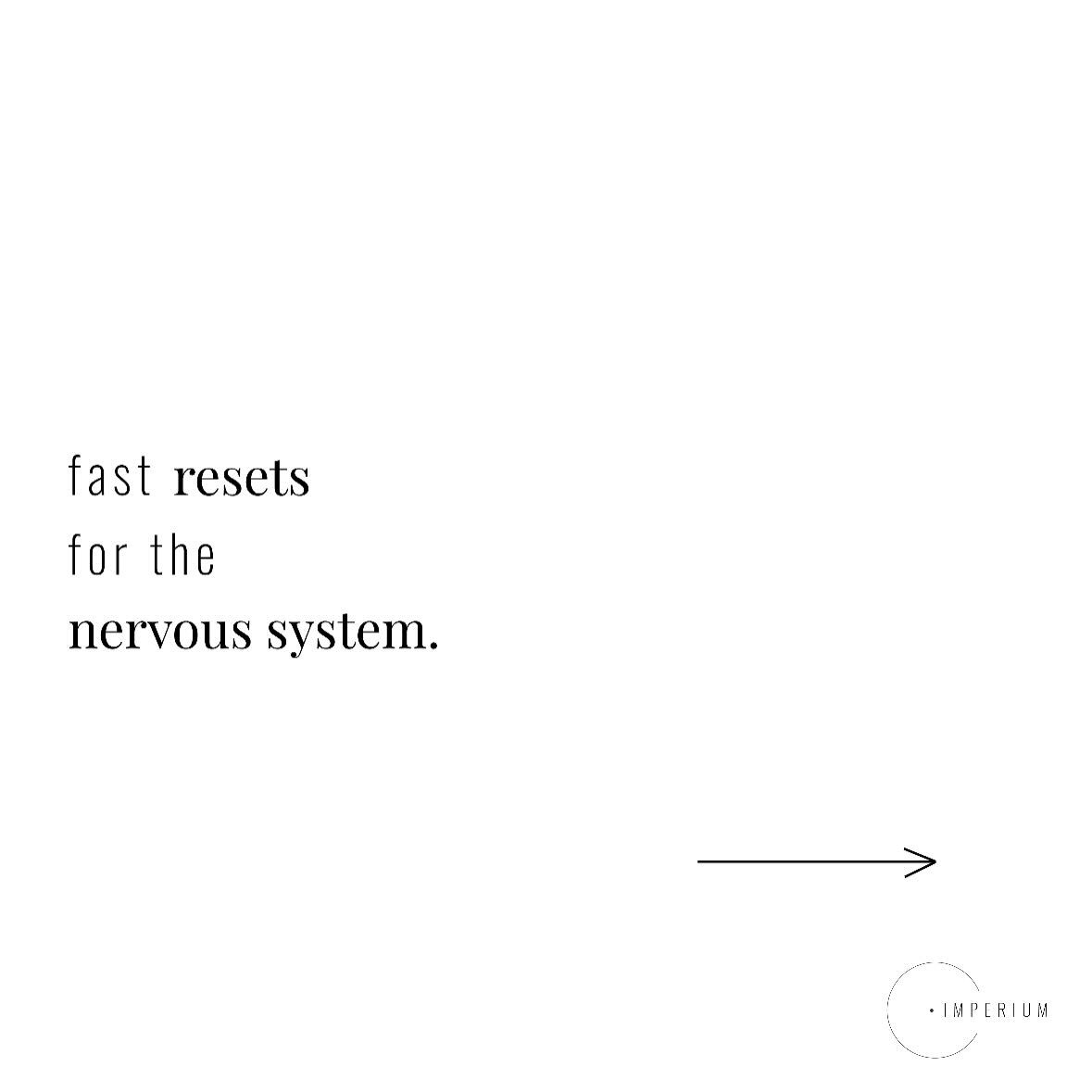 fast resets
for the
nervous system.

IMPERIUM